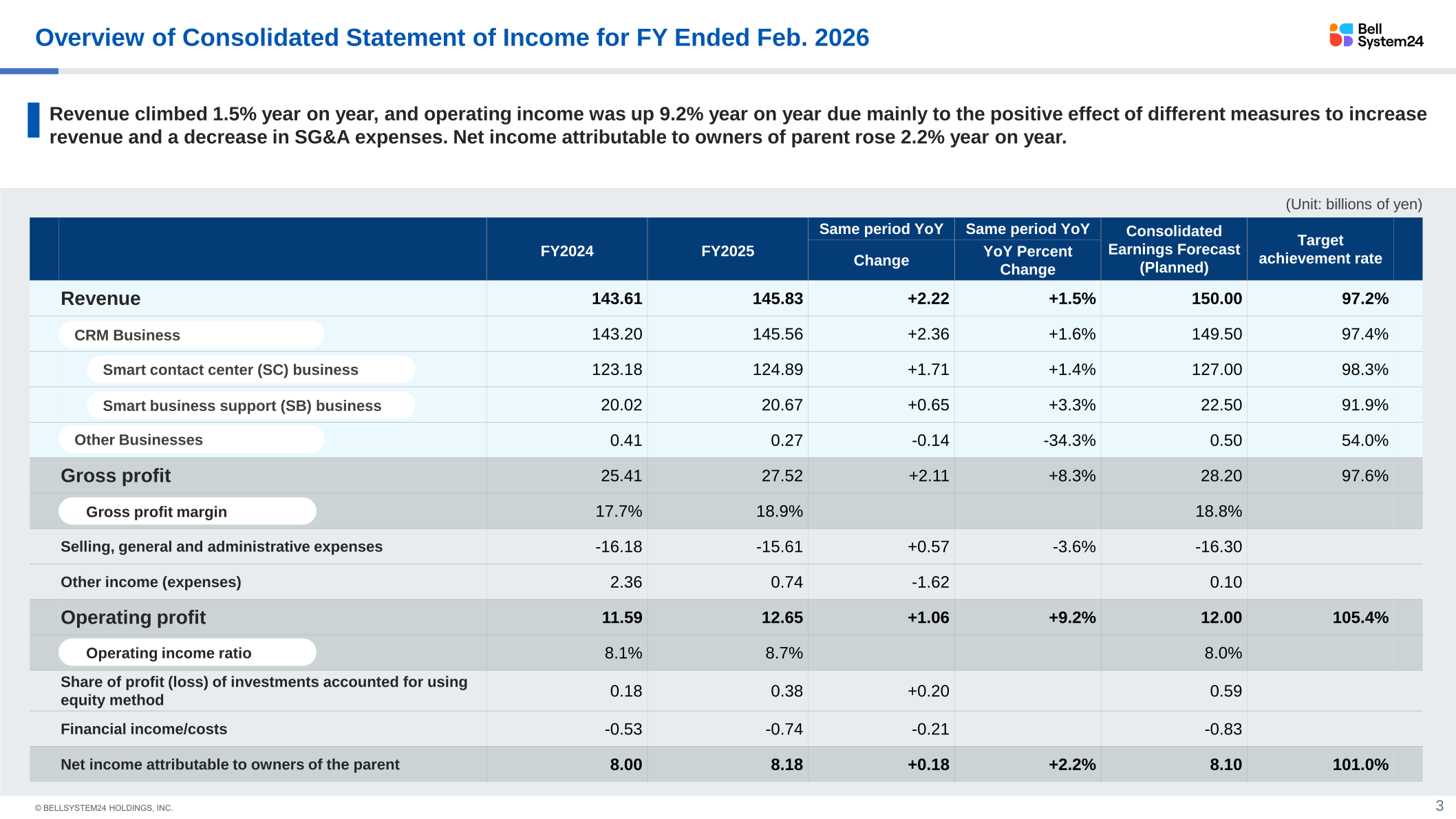 Overview of Consolidated Statement of Income for FY Ended Feb. 2026

Bell System24

Revenue climbed 1.5% year on year, and operating income was up 9.2% year on year due mainly to the positive effect of different measures to increase revenue and a decrease in SG&A expenses. Net income attributable to owners of parent rose 2.2% year on year.

(Unit: billions of yen)

| | FY2024 | FY2025 | Same period YoY Change | Same period YoY YoY Percent Change | Consolidated Earnings Forecast (Planned) | Target achievement rate |
|---|---|---|---|---|---|---|
| Revenue | 143.61 | 145.83 | +2.22 | +1.5% | 150.00 | 97.2% |
| CRM Business | 143.20 | 145.56 | +2.36 | +1.6% | 149.50 | 97.4% |
| Smart contact center (SC) business | 123.18 | 124.89 | +1.71 | +1.4% | 127.00 | 98.3% |
| Smart business support (SB) business | 20.02 | 20.67 | +0.65 | +3.3% | 22.50 | 91.9% |
| Other Businesses | 0.41 | 0.27 | -0.14 | -34.3% | 0.50 | 54.0% |
| Gross profit | 25.41 | 27.52 | +2.11 | +8.3% | 28.20 | 97.6% |
| Gross profit margin | 17.7% | 18.9% | | | 18.8% | |
| Selling, general and administrative expenses | -16.18 | -15.61 | +0.57 | -3.6% | -16.30 | |
| Other income (expenses) | 2.36 | 0.74 | -1.62 | | 0.10 | |
| Operating profit | 11.59 | 12.65 | +1.06 | +9.2% | 12.00 | 105.4% |
| Operating income ratio | 8.1% | 8.7% | | | 8.0% | |
| Share of profit (loss) of investments accounted for using equity method | 0.18 | 0.38 | +0.20 | | 0.59 | |
| Financial income/costs | -0.53 | -0.74 | -0.21 | | -0.83 | |
| Net income attributable to owners of the parent | 8.00 | 8.18 | +0.18 | +2.2% | 8.10 | 101.0% |

© BELLSYSTEM24 HOLDINGS, INC.

3